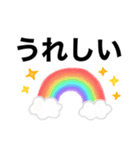 うれしい